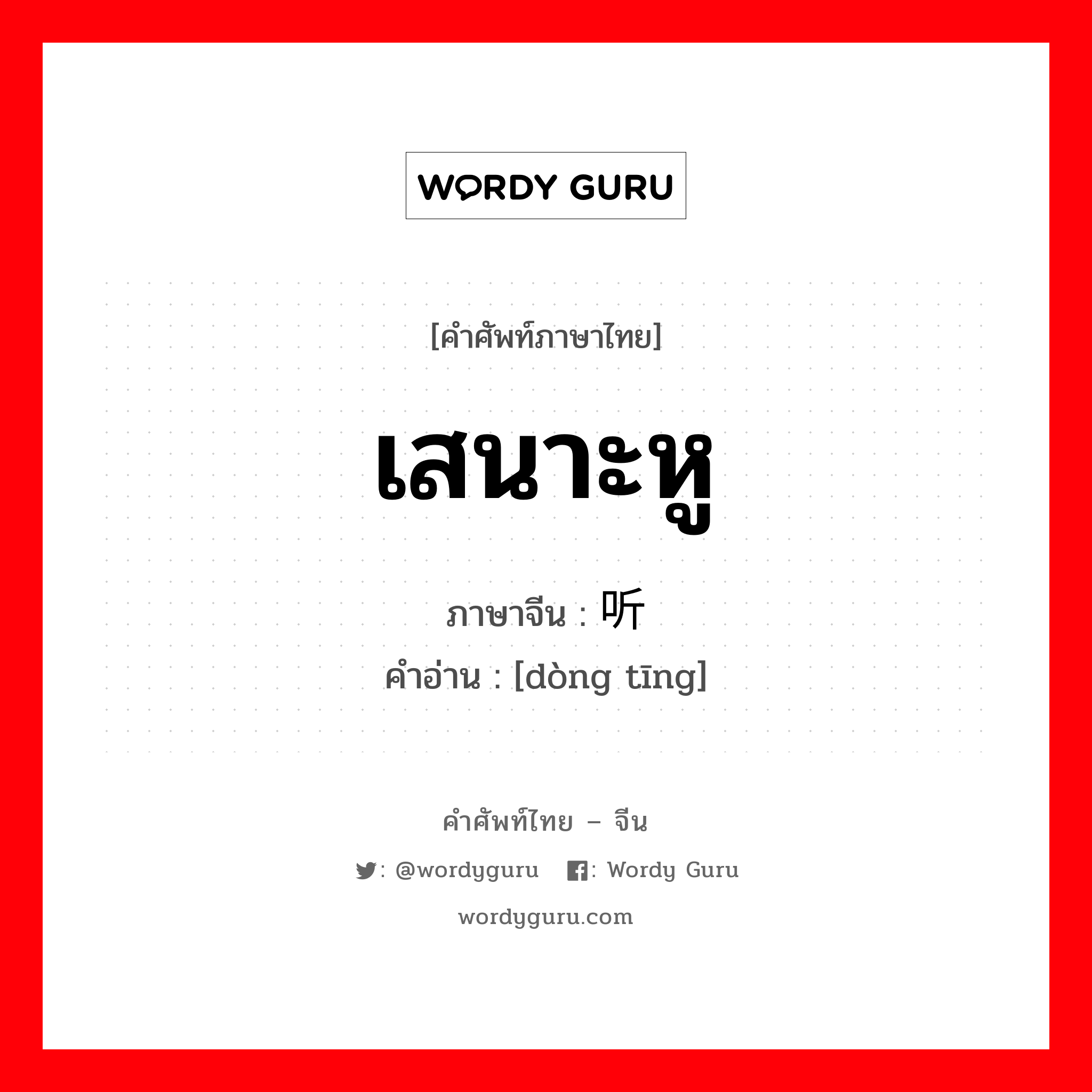 WORDY GURU

[คำศัพท์ภาษาไทย]

เสนาะหู

ภาษาจีน : 听

คำอ่าน : [dòng tīng]

คำศัพท์ไทย – จีน

: @wordyguru : Wordy Guru

wordyguru.com